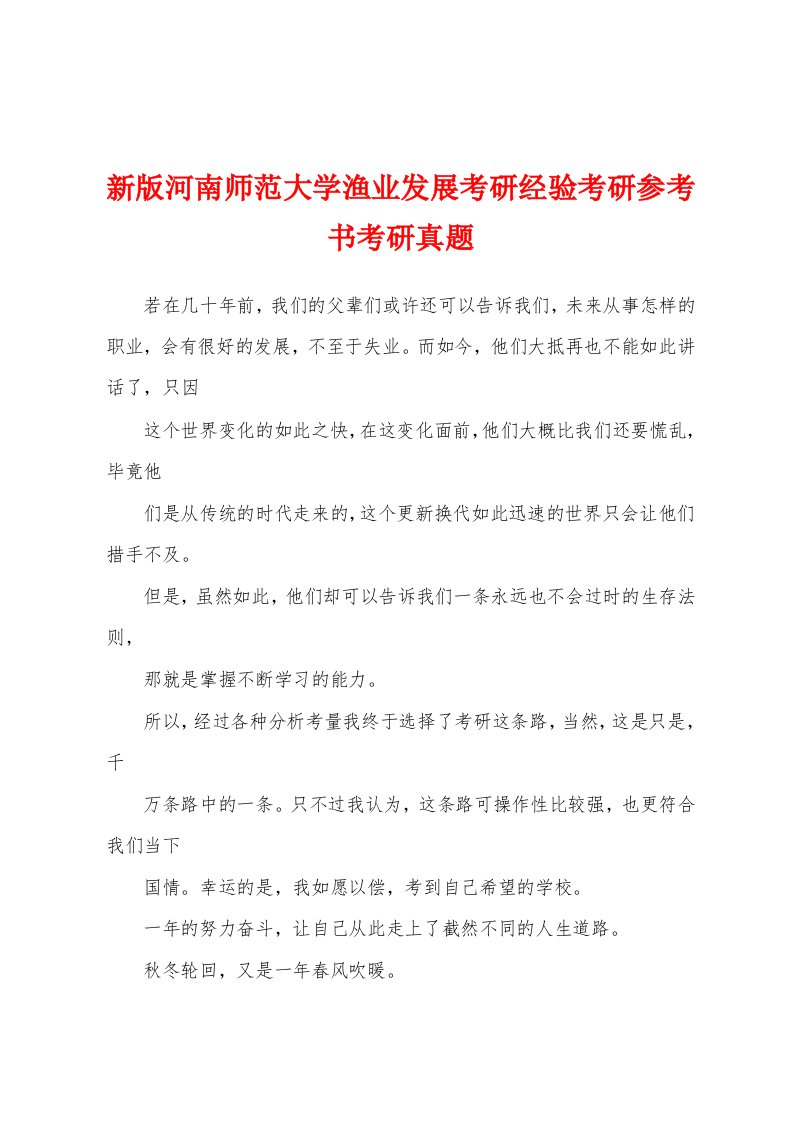 新版河南师范大学渔业发展考研经验考研参考书考研真题

若在几十年前，我们的父辈们或许还可以告诉我们，未来从事怎样的职业，会有很好的发展，不至于失业。而如今，他们大抵再也不能如此讲话了，只因

这个世界变化的如此之快，在这变化面前，他们大概比我们还要慌乱，毕竟他

们是从传统的时代走来的，这个更新换代如此迅速的世界只会让他们措手不及。

但是，虽然如此，他们却可以告诉我们一条永远也不会过时的生存法则，

那就是掌握不断学习的能力。

所以，经过各种分析考量我终于选择了考研这条路，当然，这是只是，千

万条路中的一条。只不过我认为，这条路可操作性比较强，也更符合我们当下

国情。幸运的是，我如愿以偿，考到自己希望的学校。

一年的努力奋斗，让自己从此走上了截然不同的人生道路。

秋冬轮回，又是一年春风吹暖。